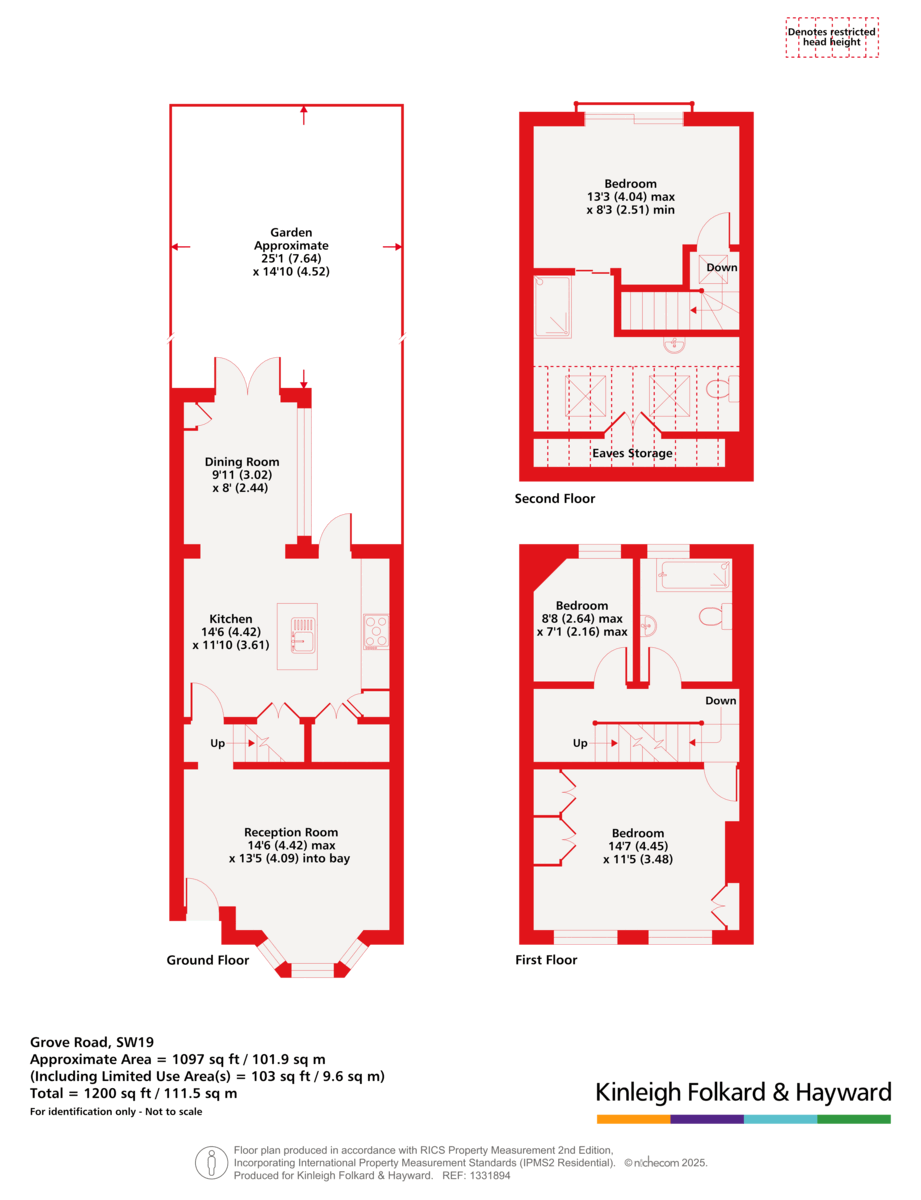 Denotes restricted head height

Garden
Approximate
25'1 (7.64)
x 14'10 (4.52)

Dining Room
9'11 (3.02)
x 8' (2.44)

Kitchen
14'6 (4.42)
x 11'10 (3.61)

Up

Reception Room
14'6 (4.42) max
x 13'5 (4.09) into bay

Ground Floor

Bedroom
13'3 (4.04) max
x 8'3 (2.51) min

Down

Eaves Storage

Second Floor

Bedroom
8'8 (2.64) max
x 7'1 (2.16) max

Down

Up

Bedroom
14'7 (4.45)
x 11'5 (3.48)

First Floor

Grove Road, SW19
Approximate Area = 1097 sq ft / 101.9 sq m
(Including Limited Use Area(s) = 103 sq ft / 9.6 sq m)
Total = 1200 sq ft / 111.5 sq m
For identification only - Not to scale

Kinleigh Folkard & Hayward

Floor plan produced in accordance with RICS Property Measurement 2nd Edition, Incorporating International Property Measurement Standards (IPMS2 Residential). © nichecom 2025. Produced for Kinleigh Folkard & Hayward. REF: 1331894